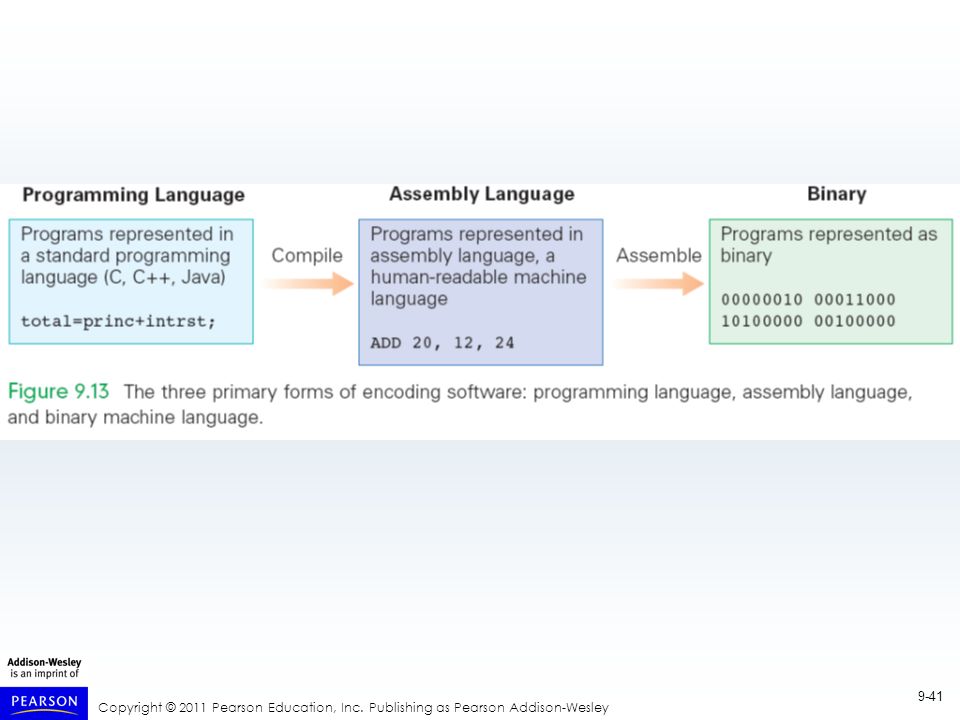 Programming Language

Programs represented in a standard programming language (C, C++, Java)

total=princ+intrst;

Compile

Assembly Language

Programs represented in assembly language, a human-readable machine language

ADD 20, 12, 24

Assemble

Binary

Programs represented as binary

00000010 00011000
10100000 00100000

Figure 9.13 The three primary forms of encoding software: programming language, assembly language, and binary machine language.

Addison-Wesley is an imprint of

PEARSON

Copyright © 2011 Pearson Education, Inc. Publishing as Pearson Addison-Wesley

9-41